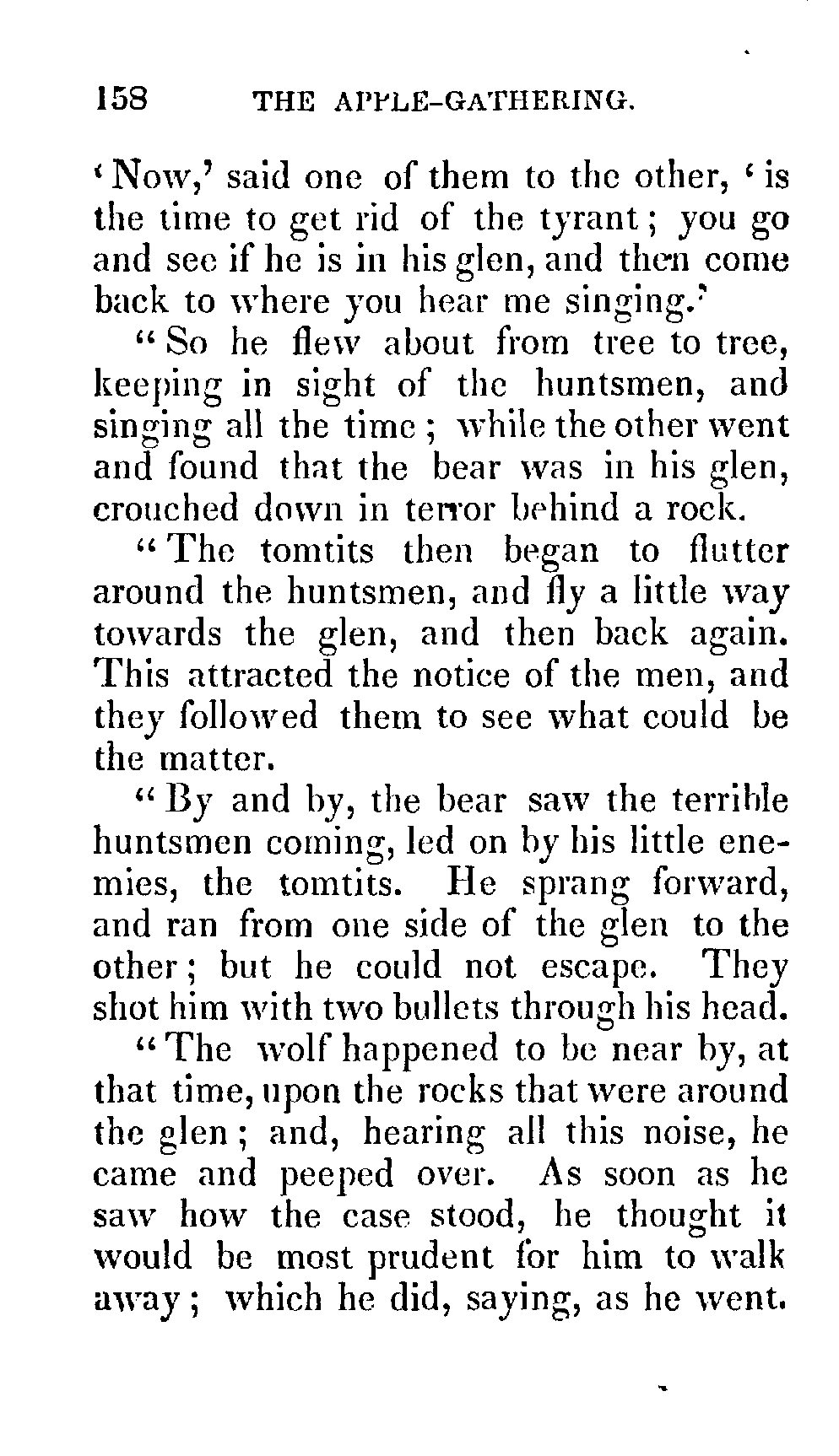 158 THE APPLE-GATHERING.

'Now,' said one of them to the other, 'is the time to get rid of the tyrant; you go and see if he is in his glen, and then come back to where you hear me singing.'

"So he flew about from tree to tree, keeping in sight of the huntsmen, and singing all the time; while the other went and found that the bear was in his glen, crouched down in terror behind a rock.

"The tomtits then began to flutter around the huntsmen, and fly a little way towards the glen, and then back again. This attracted the notice of the men, and they followed them to see what could be the matter.

"By and by, the bear saw the terrible huntsmen coming, led on by his little enemies, the tomtits. He sprang forward, and ran from one side of the glen to the other; but he could not escape. They shot him with two bullets through his head.

"The wolf happened to be near by, at that time, upon the rocks that were around the glen; and, hearing all this noise, he came and peeped over. As soon as he saw how the case stood, he thought it would be most prudent for him to walk away; which he did, saying, as he went.